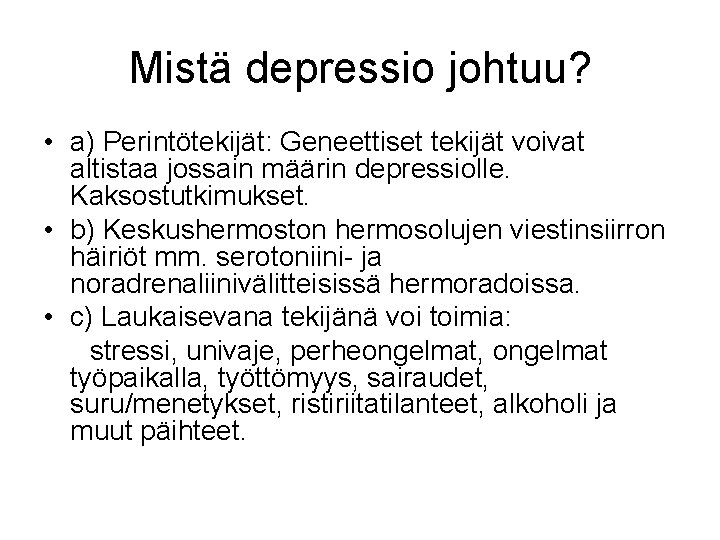 Mistä depressio johtuu?

• a) Perintötekijät: Geneettiset tekijät voivat altistaa jossain määrin depressiolle. Kaksostutkimukset.

• b) Keskushermoston hermosolujen viestinsiirron häiriöt mm. serotoniini- ja noradrenaliinivälitteisissä hermoradoissa.

• c) Laukaisevana tekijänä voi toimia:

stressi, univaje, perheongelmat, ongelmat työpaikalla, työttömyys, sairaudet, suru/menetykset, ristiriitatilanteet, alkoholi ja muut päihteet.